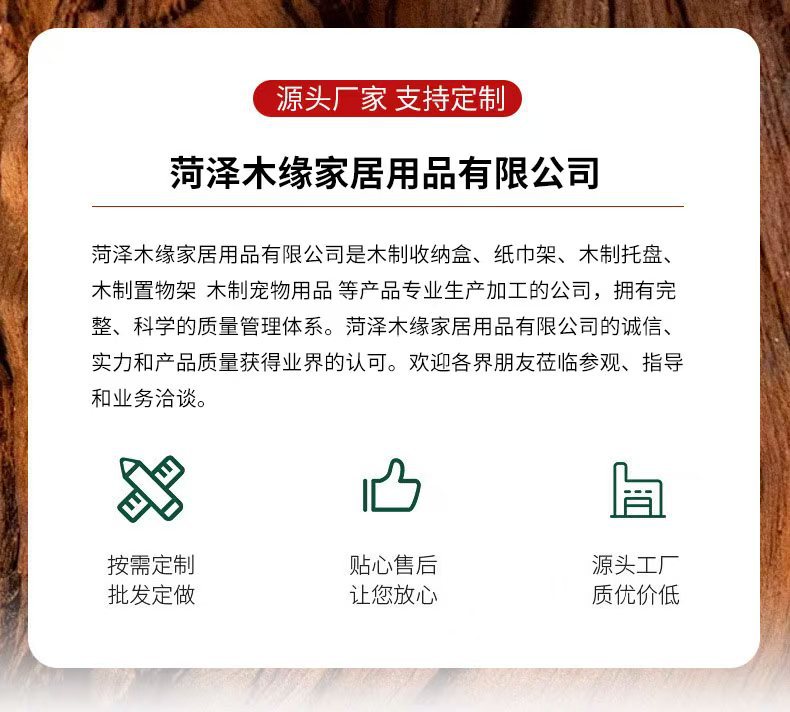 源头厂家 支持定制

菏泽木缘家居用品有限公司

菏泽木缘家居用品有限公司是木制收纳盒、纸巾架、木制托盘、木制置物架 木制宠物用品 等产品专业生产加工的公司，拥有完整、科学的质量管理体系。菏泽木缘家居用品有限公司的诚信、实力和产品质量获得业界的认可。欢迎各界朋友莅临参观、指导和业务洽谈。

按需定制
批发定做

贴心售后
让您放心

源头工厂
质优价低